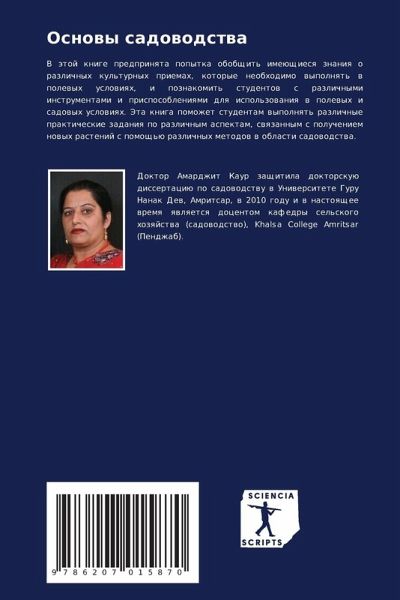 Основы садоводства

В этой книге предпринята попытка обобщить имеющиеся знания о различных культурных приемах, которые необходимо выполнять в полевых условиях, и познакомить студентов с различными инструментами и приспособлениями для использования в полевых и садовых условиях. Эта книга поможет студентам выполнять различные практические задания по различным аспектам, связанным с получением новых растений с помощью различных методов в области садоводства.

Доктор Амарджит Каур защитила докторскую диссертацию по садоводству в Университете Гуру Нанак Дев, Амритсар, в 2010 году и в настоящее время является доцентом кафедры сельского хозяйства (садоводство), Khalsa College Amritsar (Пенджаб).

9 786207 015870

SCIENCIA
SCRIPTS